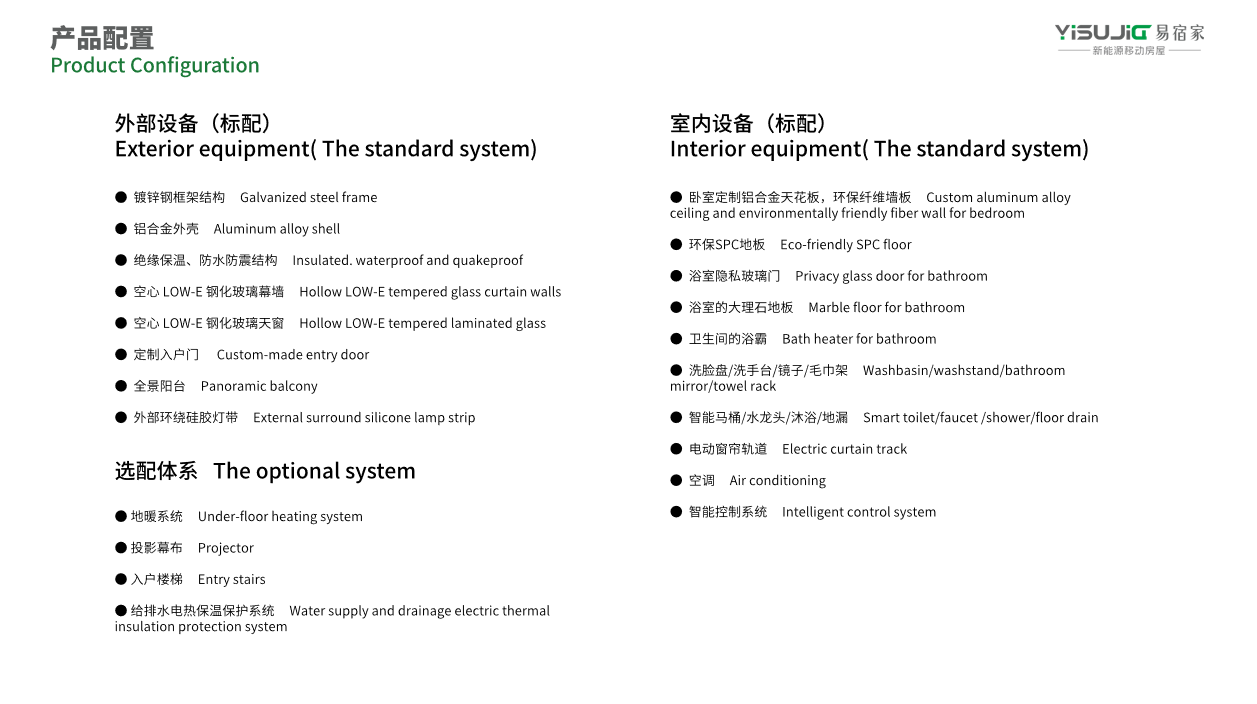 产品配置
Product Configuration

YiSUJiG 易宿家
新能源移动房屋

外部设备（标配）
Exterior equipment( The standard system)

● 镀锌钢框架结构 Galvanized steel frame

● 铝合金外壳 Aluminum alloy shell

● 绝缘保温、防水防震结构 Insulated. waterproof and quakeproof

● 空心 LOW-E 钢化玻璃幕墙 Hollow LOW-E tempered glass curtain walls

● 空心 LOW-E 钢化玻璃天窗 Hollow LOW-E tempered laminated glass

● 定制入户门 Custom-made entry door

● 全景阳台 Panoramic balcony

● 外部环绕硅胶灯带 External surround silicone lamp strip

选配体系 The optional system

● 地暖系统 Under-floor heating system

● 投影幕布 Projector

● 入户楼梯 Entry stairs

● 给排水电热保温保护系统 Water supply and drainage electric thermal insulation protection system

室内设备（标配）
Interior equipment( The standard system)

● 卧室定制铝合金天花板，环保纤维墙板 Custom aluminum alloy ceiling and environmentally friendly fiber wall for bedroom

● 环保SPC地板 Eco-friendly SPC floor

● 浴室隐私玻璃门 Privacy glass door for bathroom

● 浴室的大理石地板 Marble floor for bathroom

● 卫生间的浴霸 Bath heater for bathroom

● 洗脸盘/洗手台/镜子/毛巾架 Washbasin/washstand/bathroom mirror/towel rack

● 智能马桶/水龙头/沐浴/地漏 Smart toilet/faucet /shower/floor drain

● 电动窗帘轨道 Electric curtain track

● 空调 Air conditioning

● 智能控制系统 Intelligent control system